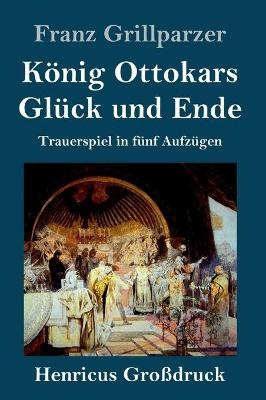 Franz Grillparzer

König Ottokars Glück und Ende

Trauerspiel in fünf Aufzügen

Henricus Großdruck